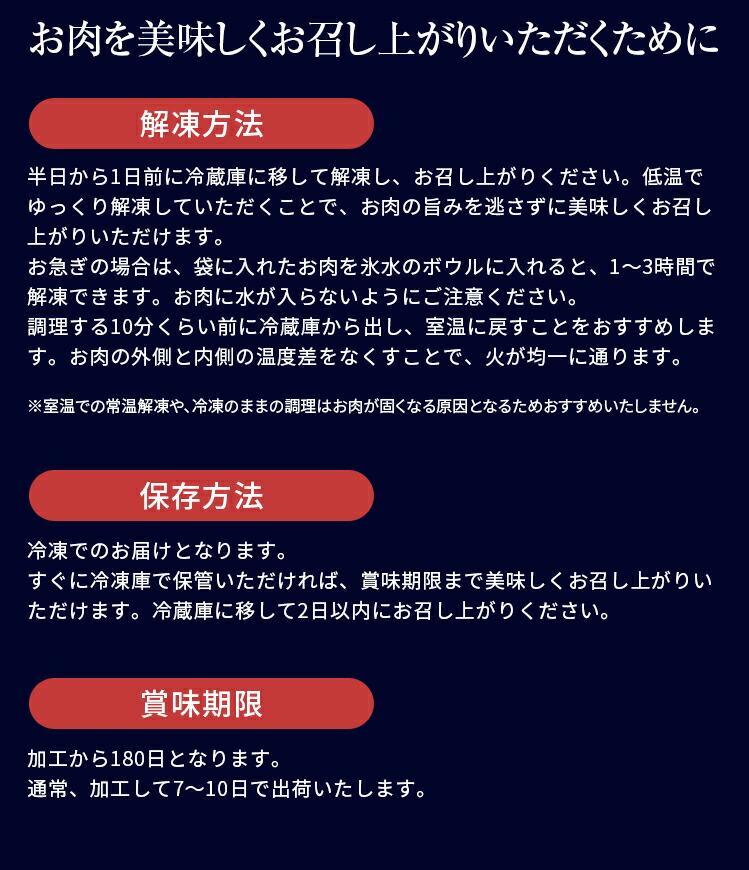 お肉を美味しくお召し上がりいただくために

解凍方法

半日から1日前に冷蔵庫に移して解凍し、お召し上がりください。低温でゆっくり解凍していただくことで、お肉の旨みを逃さずに美味しくお召し上がりいただけます。
お急ぎの場合は、袋に入れたお肉を氷水のボウルに入れると、1〜3時間で解凍できます。お肉に水が入らないようにご注意ください。
調理する10分くらい前に冷蔵庫から出し、室温に戻すことをおすすめします。お肉の外側と内側の温度差をなくすことで、火が均一に通ります。

※室温での常温解凍や、冷凍のままの調理はお肉が固くなる原因となるためおすすめいたしません。

保存方法

冷凍でのお届けとなります。
すぐに冷凍庫で保管いただければ、賞味期限まで美味しくお召し上がりいただけます。冷蔵庫に移して2日以内にお召し上がりください。

賞味期限

加工から180日となります。
通常、加工して7〜10日で出荷いたします。